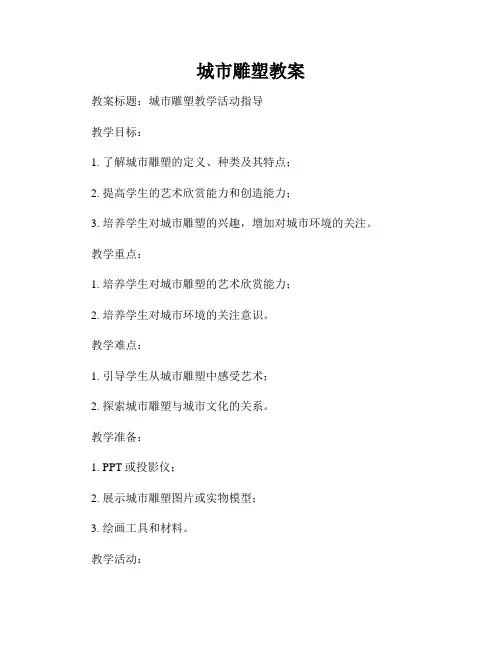 城市雕塑教案

教案标题：城市雕塑教学活动指导

教学目标：

1. 了解城市雕塑的定义、种类及其特点；

2. 提高学生的艺术欣赏能力和创造能力；

3. 培养学生对城市雕塑的兴趣，增加对城市环境的关注。

教学重点：

1. 培养学生对城市雕塑的艺术欣赏能力；

2. 培养学生对城市环境的关注意识。

教学难点：

1. 引导学生从城市雕塑中感受艺术；

2. 探索城市雕塑与城市文化的关系。

教学准备：

1. PPT 或投影仪；

2. 展示城市雕塑图片或实物模型；

3. 绘画工具和材料。

教学活动：